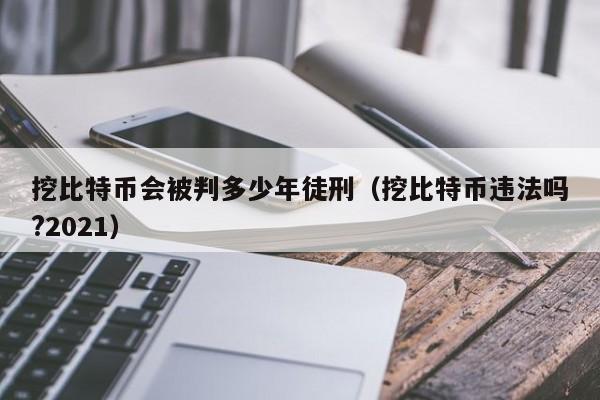 挖比特币会被判多少年徒刑（挖比特币违法吗?2021）